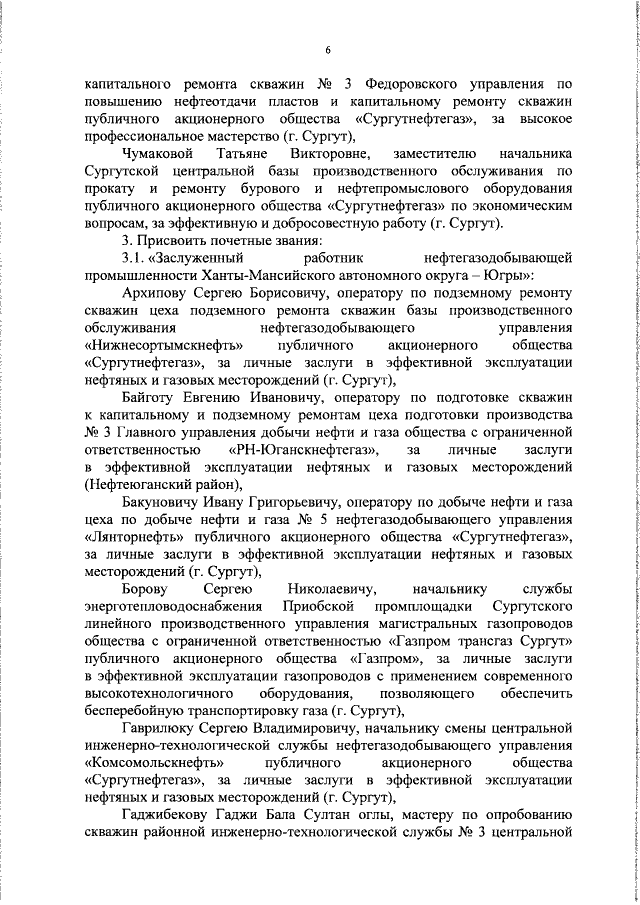 6

капитального ремонта скважин № 3 Федоровского управления по повышению нефтеотдачи пластов и капитальному ремонту скважин публичного акционерного общества «Сургутнефтегаз», за высокое профессиональное мастерство (г. Сургут),

Чумаковой Татьяне Викторовне, заместителю начальника Сургутской центральной базы производственного обслуживания по прокату и ремонту бурового и нефтепромыслового оборудования публичного акционерного общества «Сургутнефтегаз» по экономическим вопросам, за эффективную и добросовестную работу (г. Сургут).

3. Присвоить почетные звания:

3.1. «Заслуженный работник нефтегазодобывающей промышленности Ханты-Мансийского автономного округа – Югры»:

Архипову Сергею Борисовичу, оператору по подземному ремонту скважин цеха подземного ремонта скважин базы производственного обслуживания нефтегазодобывающего управления «Нижнесортымскнефть» публичного акционерного общества «Сургутнефтегаз», за личные заслуги в эффективной эксплуатации нефтяных и газовых месторождений (г. Сургут),

Байготу Евгению Ивановичу, оператору по подготовке скважин к капитальному и подземному ремонтам цеха подготовки производства № 3 Главного управления добычи нефти и газа общества с ограниченной ответственностью «РН-Юганскнефтегаз», за личные заслуги в эффективной эксплуатации нефтяных и газовых месторождений (Нефтеюганский район),

Бакуновичу Ивану Григорьевичу, оператору по добыче нефти и газа цеха по добыче нефти и газа № 5 нефтегазодобывающего управления «Лянторнефть» публичного акционерного общества «Сургутнефтегаз», за личные заслуги в эффективной эксплуатации нефтяных и газовых месторождений (г. Сургут),

Борову Сергею Николаевичу, начальнику службы энерготепловодоснабжения Приобской промплощадки Сургутского линейного производственного управления магистральных газопроводов общества с ограниченной ответственностью «Газпром трансгаз Сургут» публичного акционерного общества «Газпром», за личные заслуги в эффективной эксплуатации газопроводов с применением современного высокотехнологичного оборудования, позволяющего обеспечить бесперебойную транспортировку газа (г. Сургут),

Гаврилюку Сергею Владимировичу, начальнику смены центральной инженерно-технологической службы нефтегазодобывающего управления «Комсомольскнефть» публичного акционерного общества «Сургутнефтегаз», за личные заслуги в эффективной эксплуатации нефтяных и газовых месторождений (г. Сургут),

Гаджибекову Гаджи Бала Султан оглы, мастеру по опробованию скважин районной инженерно-технологической службы № 3 центральной